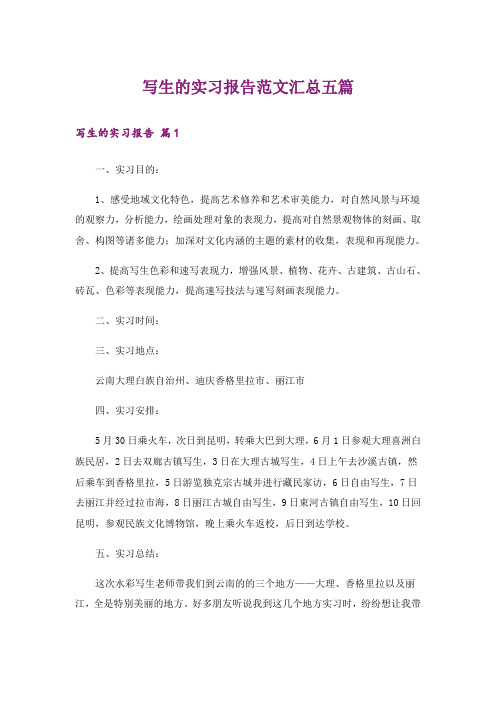 写生的实习报告范文汇总五篇

写生的实习报告 篇1

一、实习目的：

1、感受地域文化特色，提高艺术修养和艺术审美能力，对自然风景与环境的观察力，分析能力，绘画处理对象的表现力，提高对自然景观物体的刻画、取舍、构图等诸多能力：加深对文化内涵的主题的素材的收集，表现和再现能力。

2、提高写生色彩和速写表现力，增强风景、植物、花卉、古建筑、古山石、砖瓦、色彩等表现能力，提高速写技法与速写刻画表现能力。

二、实习时间：

三、实习地点：

云南大理白族自治州、迪庆香格里拉市、丽江市

四、实习安排：

5月30日乘火车，次日到昆明，转乘大巴到大理，6月1日参观大理喜洲白族民居，2日去双廊古镇写生，3日在大理古城写生，4日上午去沙溪古镇，然后乘车到香格里拉，5日游览独克宗古城并进行藏民家访，6日自由写生，7日去丽江并经过拉市海，8日丽江古城自由写生，9日束河古镇自由写生，10日回昆明，参观民族文化博物馆，晚上乘火车返校，后日到达学校。

五、实习总结：

这次水彩写生老师带我们到云南的的三个地方——大理、香格里拉以及丽江，全是特别美丽的地方。好多朋友听说我到这几个地方实习时，纷纷想让我带